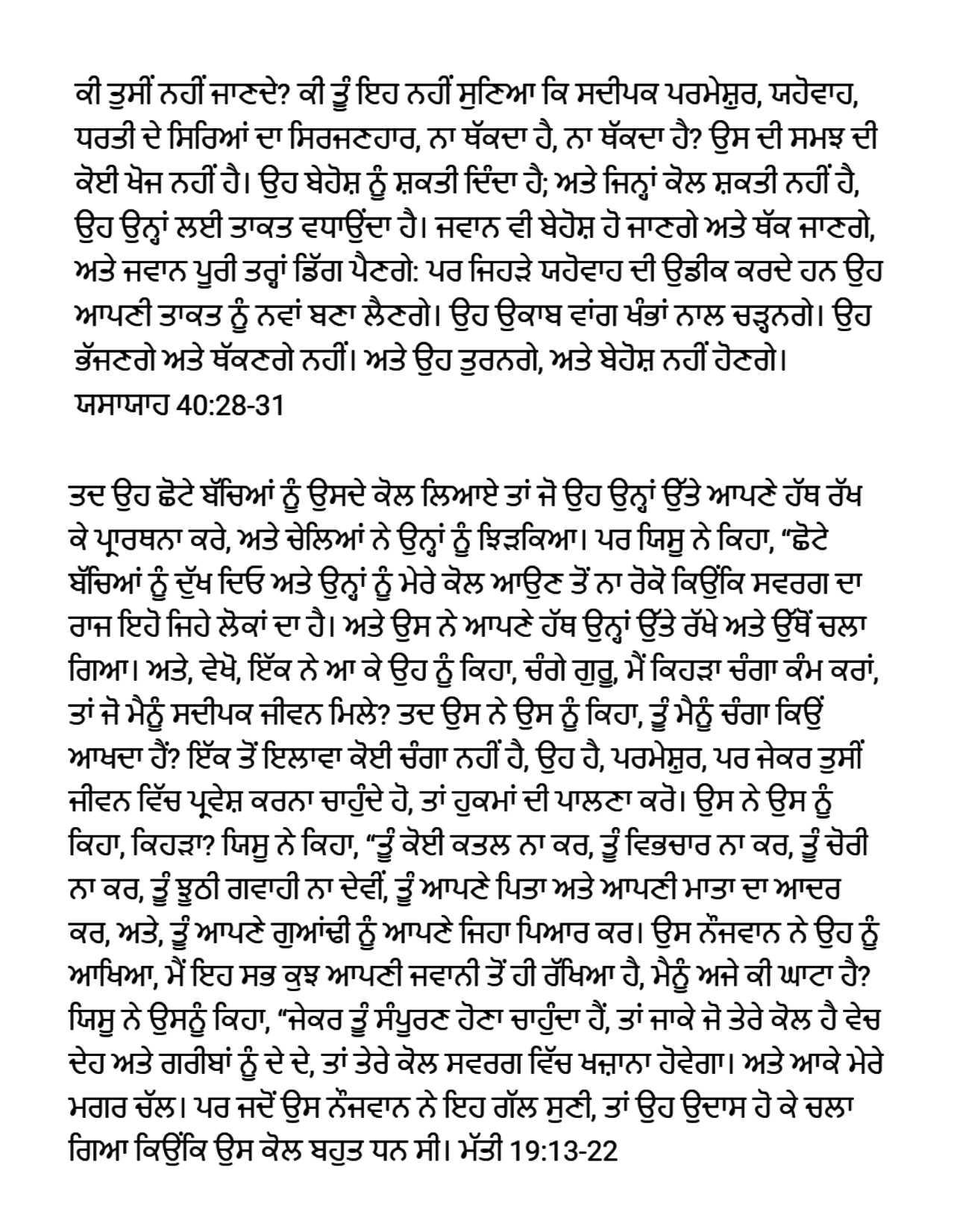 ਕੀ ਤੁਸੀਂ ਨਹੀਂ ਜਾਣਦੇ? ਕੀ ਤੂੰ ਇਹ ਨਹੀਂ ਸੁਣਿਆ ਕਿ ਸਦੀਪਕ ਪਰਮੇਸ਼ੁਰ, ਯਹੋਵਾਹ, ਧਰਤੀ ਦੇ ਸਿਰਿਆਂ ਦਾ ਸਿਰਜਣਹਾਰ, ਨਾ ਥੱਕਦਾ ਹੈ, ਨਾ ਥੱਕਦਾ ਹੈ? ਉਸ ਦੀ ਸਮਝ ਦੀ ਕੋਈ ਖੋਜ ਨਹੀਂ ਹੈ। ਉਹ ਬੇਹੋਸ਼ ਨੂੰ ਸ਼ਕਤੀ ਦਿੰਦਾ ਹੈ; ਅਤੇ ਜਿਨ੍ਹਾਂ ਕੋਲ ਸ਼ਕਤੀ ਨਹੀਂ ਹੈ, ਉਹ ਉਨ੍ਹਾਂ ਲਈ ਤਾਕਤ ਵਧਾਉਂਦਾ ਹੈ। ਜਵਾਨ ਵੀ ਬੇਹੋਸ਼ ਹੋ ਜਾਣਗੇ ਅਤੇ ਥੱਕ ਜਾਣਗੇ, ਅਤੇ ਜਵਾਨ ਪੂਰੀ ਤਰ੍ਹਾਂ ਡਿੱਗ ਪੈਣਗੇ: ਪਰ ਜਿਹੜੇ ਯਹੋਵਾਹ ਦੀ ਉਡੀਕ ਕਰਦੇ ਹਨ ਉਹ ਆਪਣੀ ਤਾਕਤ ਨੂੰ ਨਵਾਂ ਬਣਾ ਲੈਣਗੇ। ਉਹ ਉਕਾਬ ਵਾਂਗ ਖੰਭਾਂ ਨਾਲ ਚੜ੍ਹਨਗੇ। ਉਹ ਭੱਜਣਗੇ ਅਤੇ ਥੱਕਣਗੇ ਨਹੀਂ। ਅਤੇ ਉਹ ਤੁਰਨਗੇ, ਅਤੇ ਬੇਹੋਸ਼ ਨਹੀਂ ਹੋਣਗੇ। ਯਸਾਯਾਹ 40:28-31

ਤਦ ਉਹ ਛੋਟੇ ਬੱਚਿਆਂ ਨੂੰ ਉਸਦੇ ਕੋਲ ਲਿਆਏ ਤਾਂ ਜੋ ਉਹ ਉਨ੍ਹਾਂ ਉੱਤੇ ਆਪਣੇ ਹੱਥ ਰੱਖ ਕੇ ਪ੍ਰਾਰਥਨਾ ਕਰੇ, ਅਤੇ ਚੇਲਿਆਂ ਨੇ ਉਨ੍ਹਾਂ ਨੂੰ ਝਿੜਕਿਆ। ਪਰ ਯਿਸੂ ਨੇ ਕਿਹਾ, “ਛੋਟੇ ਬੱਚਿਆਂ ਨੂੰ ਦੁੱਖ ਦਿਓ ਅਤੇ ਉਨ੍ਹਾਂ ਨੂੰ ਮੇਰੇ ਕੋਲ ਆਉਣ ਤੋਂ ਨਾ ਰੋਕੋ ਕਿਉਂਕਿ ਸਵਰਗ ਦਾ ਰਾਜ ਇਹੋ ਜਿਹੇ ਲੋਕਾਂ ਦਾ ਹੈ। ਅਤੇ ਉਸ ਨੇ ਆਪਣੇ ਹੱਥ ਉਨ੍ਹਾਂ ਉੱਤੇ ਰੱਖੇ ਅਤੇ ਉੱਥੋਂ ਚਲਾ ਗਿਆ। ਅਤੇ, ਵੇਖੋ, ਇੱਕ ਨੇ ਆ ਕੇ ਉਹ ਨੂੰ ਕਿਹਾ, ਚੰਗੇ ਗੁਰੂ, ਮੈਂ ਕਿਹੜਾ ਚੰਗਾ ਕੰਮ ਕਰਾਂ, ਤਾਂ ਜੋ ਮੈਨੂੰ ਸਦੀਪਕ ਜੀਵਨ ਮਿਲੇ? ਤਦ ਉਸ ਨੇ ਉਸ ਨੂੰ ਕਿਹਾ, ਤੂੰ ਮੈਨੂੰ ਚੰਗਾ ਕਿਉਂ ਆਖਦਾ ਹੈਂ? ਇੱਕ ਤੋਂ ਇਲਾਵਾ ਕੋਈ ਚੰਗਾ ਨਹੀਂ ਹੈ, ਉਹ ਹੈ, ਪਰਮੇਸ਼ੁਰ, ਪਰ ਜੇਕਰ ਤੁਸੀਂ ਜੀਵਨ ਵਿੱਚ ਪ੍ਰਵੇਸ਼ ਕਰਨਾ ਚਾਹੁੰਦੇ ਹੋ, ਤਾਂ ਹੁਕਮਾਂ ਦੀ ਪਾਲਣਾ ਕਰੋ। ਉਸ ਨੇ ਉਸ ਨੂੰ ਕਿਹਾ, ਕਿਹੜਾ? ਯਿਸੂ ਨੇ ਕਿਹਾ, “ਤੂੰ ਕੋਈ ਕਤਲ ਨਾ ਕਰ, ਤੂੰ ਵਿਭਚਾਰ ਨਾ ਕਰ, ਤੂੰ ਚੋਰੀ ਨਾ ਕਰ, ਤੂੰ ਝੂਠੀ ਗਵਾਹੀ ਨਾ ਦੇਵੀਂ, ਤੂੰ ਆਪਣੇ ਪਿਤਾ ਅਤੇ ਆਪਣੀ ਮਾਤਾ ਦਾ ਆਦਰ ਕਰ, ਅਤੇ, ਤੂੰ ਆਪਣੇ ਗੁਆਂਢੀ ਨੂੰ ਆਪਣੇ ਜਿਹਾ ਪਿਆਰ ਕਰ। ਉਸ ਨੌਜਵਾਨ ਨੇ ਉਹ ਨੂੰ ਆਖਿਆ, ਮੈਂ ਇਹ ਸਭ ਕੁਝ ਆਪਣੀ ਜਵਾਨੀ ਤੋਂ ਹੀ ਰੱਖਿਆ ਹੈ, ਮੈਨੂੰ ਅਜੇ ਕੀ ਘਾਟਾ ਹੈ? ਯਿਸੂ ਨੇ ਉਸਨੂੰ ਕਿਹਾ, “ਜੇਕਰ ਤੂੰ ਸੰਪੂਰਣ ਹੋਣਾ ਚਾਹੁੰਦਾ ਹੈਂ, ਤਾਂ ਜਾਕੇ ਜੋ ਤੇਰੇ ਕੋਲ ਹੈ ਵੇਚ ਦੇਹ ਅਤੇ ਗਰੀਬਾਂ ਨੂੰ ਦੇ ਦੇ, ਤਾਂ ਤੇਰੇ ਕੋਲ ਸਵਰਗ ਵਿੱਚ ਖਜ਼ਾਨਾ ਹੋਵੇਗਾ। ਅਤੇ ਆਕੇ ਮੇਰੇ ਮਗਰ ਚੱਲ। ਪਰ ਜਦੋਂ ਉਸ ਨੌਜਵਾਨ ਨੇ ਇਹ ਗੱਲ ਸੁਣੀ, ਤਾਂ ਉਹ ਉਦਾਸ ਹੋ ਕੇ ਚਲਾ ਗਿਆ ਕਿਉਂਕਿ ਉਸ ਕੋਲ ਬਹੁਤ ਧਨ ਸੀ। ਮੱਤੀ 19:13-22